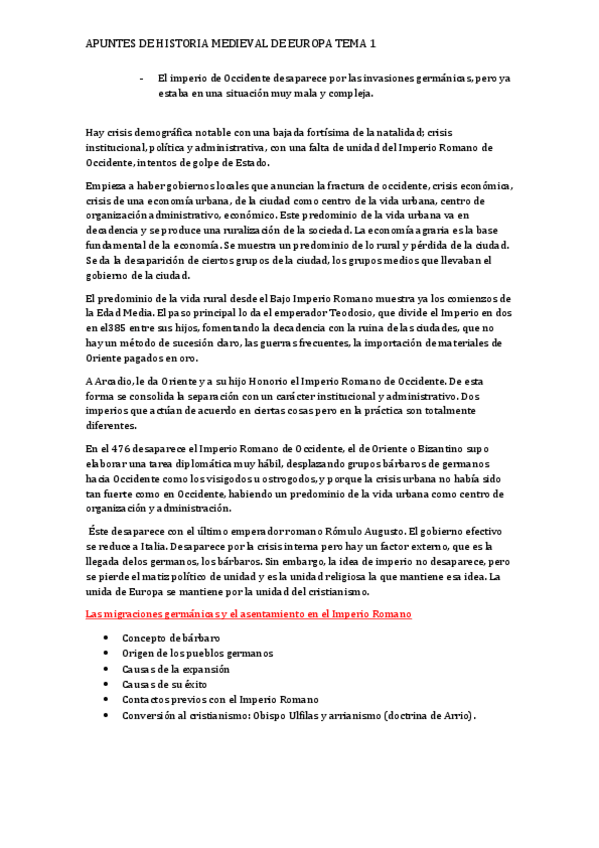 APUNTES DE HISTORIA MEDIEVAL DE EUROPA TEMA 1

- El imperio de Occidente desaparece por las invasiones germánicas, pero ya estaba en una situación muy mala y compleja.

Hay crisis demográfica notable con una bajada fortísima de la natalidad; crisis institucional, política y administrativa, con una falta de unidad del Imperio Romano de Occidente, intentos de golpe de Estado.

Empieza a haber gobiernos locales que anuncian la fractura de occidente, crisis económica, crisis de una economía urbana, de la ciudad como centro de la vida urbana, centro de organización administrativo, económico. Este predominio de la vida urbana va en decadencia y se produce una ruralización de la sociedad. La economía agraria es la base fundamental de la economía. Se muestra un predominio de lo rural y pérdida de la ciudad. Se da la desaparición de ciertos grupos de la ciudad, los grupos medios que llevaban el gobierno de la ciudad.

El predominio de la vida rural desde el Bajo Imperio Romano muestra ya los comienzos de la Edad Media. El paso principal lo da el emperador Teodosio, que divide el Imperio en dos en el385 entre sus hijos, fomentando la decadencia con la ruina de las ciudades, que no hay un método de sucesión claro, las guerras frecuentes, la importación de materiales de Oriente pagados en oro.

A Arcadio, le da Oriente y a su hijo Honorio el Imperio Romano de Occidente. De esta forma se consolida la separación con un carácter institucional y administrativo. Dos imperios que actúan de acuerdo en ciertas cosas pero en la práctica son totalmente diferentes.

En el 476 desaparece el Imperio Romano de Occidente, el de Oriente o Bizantino supo elaborar una tarea diplomática muy hábil, desplazando grupos bárbaros de germanos hacia Occidente como los visigodos u ostrogodos, y porque la crisis urbana no había sido tan fuerte como en Occidente, habiendo un predominio de la vida urbana como centro de organización y administración.

Éste desaparece con el último emperador romano Rómulo Augusto. El gobierno efectivo se reduce a Italia. Desaparece por la crisis interna pero hay un factor externo, que es la llegada de los germanos, los bárbaros. Sin embargo, la idea de imperio no desaparece, pero se pierde el matiz político de unidad y es la unidad religiosa la que mantiene esa idea. La unida de Europa se mantiene por la unidad del cristianismo.

Las migraciones germánicas y el asentamiento en el Imperio Romano

- Concepto de bárbaro
- Origen de los pueblos germanos
- Causas de la expansión
- Causas de su éxito
- Contactos previos con el Imperio Romano
- Conversión al cristianismo: Obispo Ulfilas y arrianismo (doctrina de Arrio).